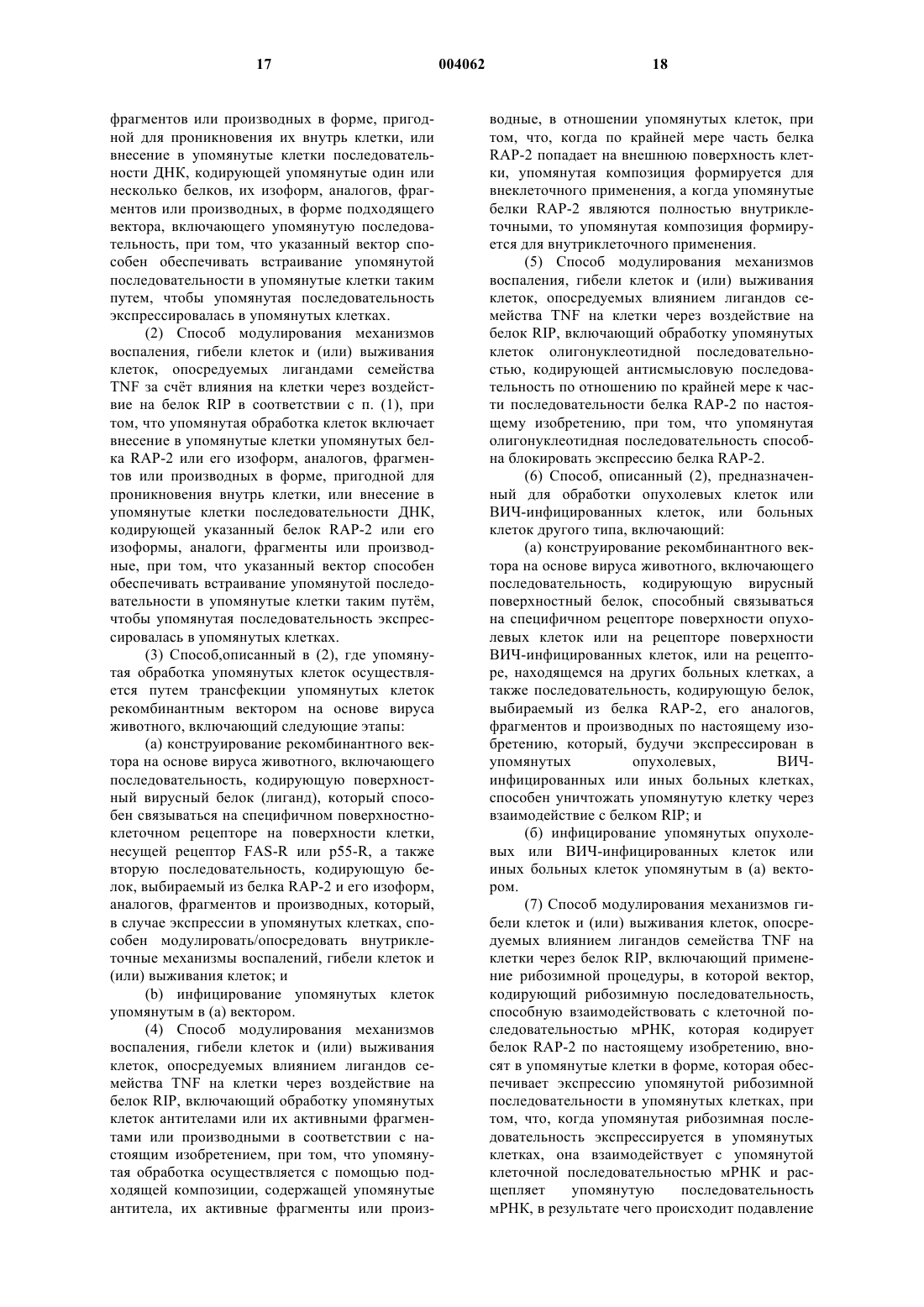 17 004062 18

фрагментов или производных в форме, пригодной для проникновения их внутрь клетки, или внесение в упомянутые клетки последовательности ДНК, кодирующей упомянутые один или несколько белков, их изоформ, аналогов, фрагментов или производных, в форме подходящего вектора, включающего упомянутую последовательность, при том, что указанный вектор способен обеспечивать встраивание упомянутой последовательности в упомянутые клетки таким путем, чтобы упомянутая последовательность экспрессировалась в упомянутых клетках.

(2) Способ модулирования механизмов воспаления, гибели клеток и (или) выживания клеток, опосредуемых лигандами семейства TNF за счёт влияния на клетки через воздействие на белок RIP в соответствии с п. (1), при том, что упомянутая обработка клеток включает внесение в упомянутые клетки упомянутых белка RAP-2 или его изоформ, аналогов, фрагментов или производных в форме, пригодной для проникновения внутрь клетки, или внесение в упомянутые клетки последовательности ДНК, кодирующей указанный белок RAP-2 или его изоформы, аналоги, фрагменты или производные, при том, что указанный вектор способен обеспечивать встраивание упомянутой последовательности в упомянутые клетки таким путём, чтобы упомянутая последовательность экспрессировалась в упомянутых клетках.

(3) Способ,описанный в (2), где упомянутая обработка упомянутых клеток осуществляется путем трансфекции упомянутых клеток рекомбинантным вектором на основе вируса животного, включающий следующие этапы:

(а) конструирование рекомбинантного вектора на основе вируса животного, включающего последовательность, кодирующую поверхностный вирусный белок (лиганд), который способен связываться на специфичном поверхностно-клеточном рецепторе на поверхности клетки, несущей рецептор FAS-R или p55-R, а также вторую последовательность, кодирующую белок, выбираемый из белка RAP-2 и его изоформ, аналогов, фрагментов и производных, который, в случае экспрессии в упомянутых клетках, способен модулировать/опосредовать внутриклеточные механизмы воспалений, гибели клеток и (или) выживания клеток; и

(b) инфицирование упомянутых клеток упомянутым в (а) вектором.

(4) Способ модулирования механизмов воспаления, гибели клеток и (или) выживания клеток, опосредуемых влиянием лигандов семейства TNF на клетки через воздействие на белок RIP, включающий обработку упомянутых клеток антителами или их активными фрагментами или производными в соответствии с настоящим изобретением, при том, что упомянутая обработка осуществляется с помощью подходящей композиции, содержащей упомянутые антитела, их активные фрагменты или производные, в отношении упомянутых клеток, при том, что, когда по крайней мере часть белка RAP-2 попадает на внешнюю поверхность клетки, упомянутая композиция формируется для внеклеточного применения, а когда упомянутые белки RAP-2 являются полностью внутриклеточными, то упомянутая композиция формируется для внутриклеточного применения.

(5) Способ модулирования механизмов воспаления, гибели клеток и (или) выживания клеток, опосредуемых влиянием лигандов семейства TNF на клетки через воздействие на белок RIP, включающий обработку упомянутых клеток олигонуклеотидной последовательностью, кодирующей антисмысловую последовательность по отношению по крайней мере к части последовательности белка RAP-2 по настоящему изобретению, при том, что упомянутая олигонуклеотидная последовательность способна блокировать экспрессию белка RAP-2.

(6) Способ, описанный (2), предназначенный для обработки опухолевых клеток или ВИЧ-инфицированных клеток, или больных клеток другого типа, включающий:

(а) конструирование рекомбинантного вектора на основе вируса животного, включающего последовательность, кодирующую вирусный поверхностный белок, способный связываться на специфичном рецепторе поверхности опухолевых клеток или на рецепторе поверхности ВИЧ-инфицированных клеток, или на рецепторе, находящемся на других больных клетках, а также последовательность, кодирующую белок, выбираемый из белка RAP-2, его аналогов, фрагментов и производных по настоящему изобретению, который, будучи экспрессирован в упомянутых опухолевых, ВИЧ-инфицированных или иных больных клетках, способен уничтожать упомянутую клетку через взаимодействие с белком RIP; и

(б) инфицирование упомянутых опухолевых или ВИЧ-инфицированных клеток или иных больных клеток упомянутым в (а) вектором.

(7) Способ модулирования механизмов гибели клеток и (или) выживания клеток, опосредуемых влиянием лигандов семейства TNF на клетки через белок RIP, включающий применение рибозимной процедуры, в которой вектор, кодирующий рибозимную последовательность, способную взаимодействовать с клеточной последовательностью мРНК, которая кодирует белок RAP-2 по настоящему изобретению, вносят в упомянутые клетки в форме, которая обеспечивает экспрессию упомянутой рибозимной последовательности в упомянутых клетках, при том, что, когда упомянутая рибозимная последовательность экспрессируется в упомянутых клетках, она взаимодействует с упомянутой клеточной последовательностью мРНК и расщепляет упомянутую последовательность мРНК, в результате чего происходит подавление